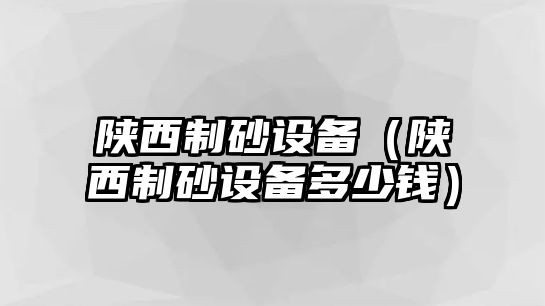 陕西制砂设备（陕西制砂设备多少钱）